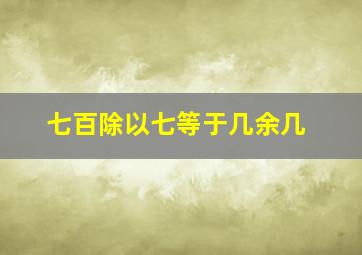 七百除以七等于几余几